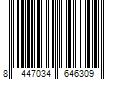 8 447034 646309